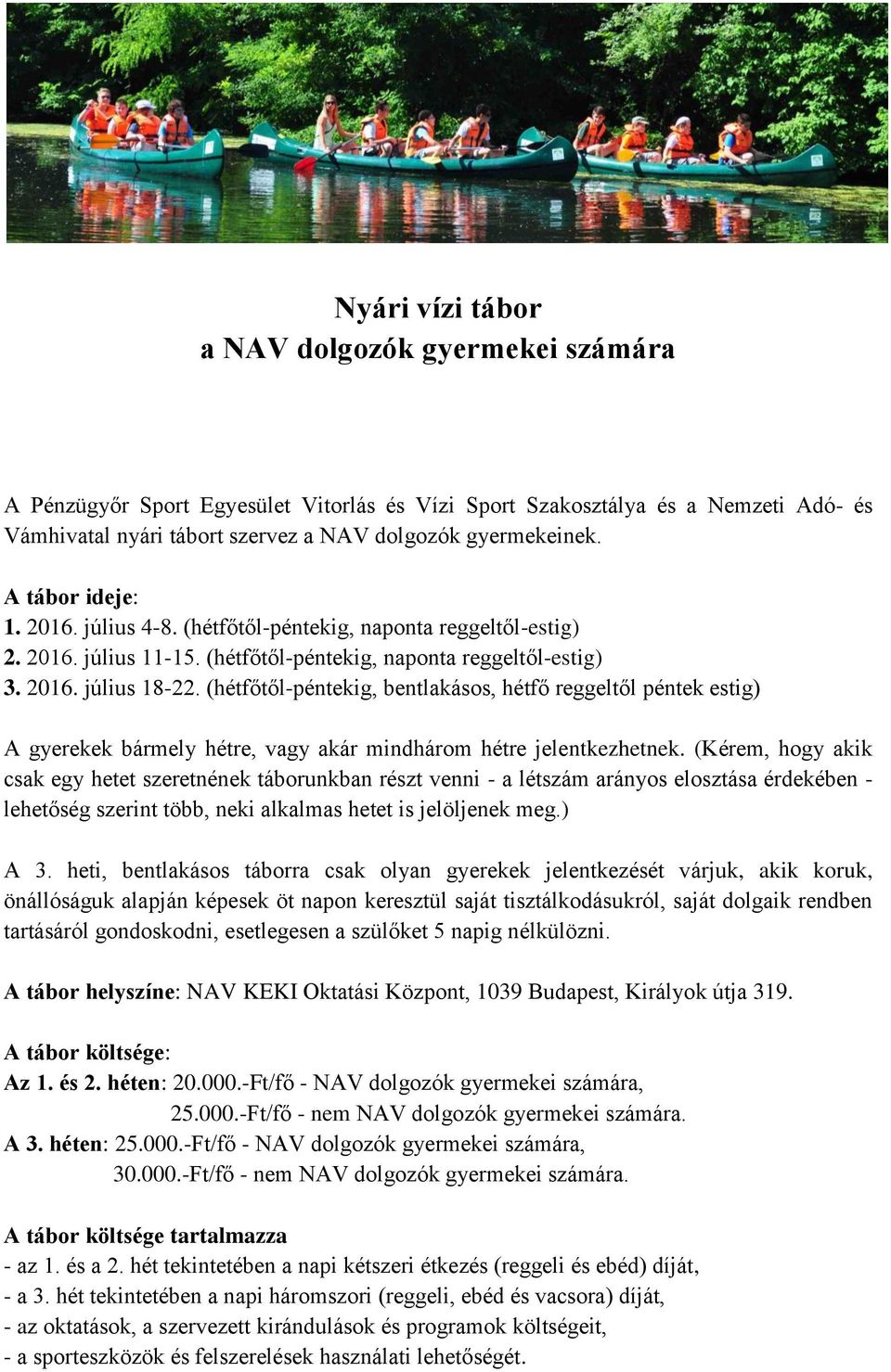 Nyári vízi tábor
a NAV dolgozók gyermekei számára

A Pénzügyőr Sport Egyesület Vitorlás és Vízi Sport Szakosztálya és a Nemzeti Adó- és Vámhivatal nyári tábort szervez a NAV dolgozók gyermekeinek.

A tábor ideje:
1. 2016. július 4-8. (hétfőtől-péntekig, naponta reggeltől-estig)
2. 2016. július 11-15. (hétfőtől-péntekig, naponta reggeltől-estig)
3. 2016. július 18-22. (hétfőtől-péntekig, bentlakásos, hétfő reggeltől péntek estig)

A gyerekek bármely hétre, vagy akár mindhárom hétre jelentkezhetnek. (Kérem, hogy akik csak egy hetet szeretnének táborunkban részt venni - a létszám arányos elosztása érdekében - lehetőség szerint több, neki alkalmas hetet is jelöljenek meg.)

A 3. heti, bentlakásos táborra csak olyan gyerekek jelentkezését várjuk, akik koruk, önállóságuk alapján képesek öt napon keresztül saját tisztálkodásukról, saját dolgaik rendben tartásáról gondoskodni, esetlegesen a szülőket 5 napig nélkülözni.

A tábor helyszíne: NAV KEKI Oktatási Központ, 1039 Budapest, Királyok útja 319.

A tábor költsége:
Az 1. és 2. héten: 20.000.-Ft/fő - NAV dolgozók gyermekei számára,
25.000.-Ft/fő - nem NAV dolgozók gyermekei számára.
A 3. héten: 25.000.-Ft/fő - NAV dolgozók gyermekei számára,
30.000.-Ft/fő - nem NAV dolgozók gyermekei számára.

A tábor költsége tartalmazza
- az 1. és a 2. hét tekintetében a napi kétszeri étkezés (reggeli és ebéd) díját,
- a 3. hét tekintetében a napi háromszori (reggeli, ebéd és vacsora) díját,
- az oktatások, a szervezett kirándulások és programok költségeit,
- a sporteszközök és felszerelések használati lehetőségét.